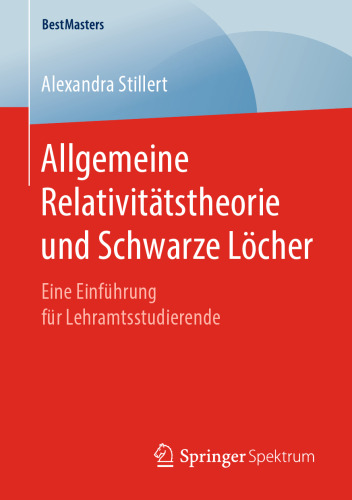 BestMasters

Alexandra Stillert

Allgemeine Relativitätstheorie und Schwarze Löcher

Eine Einführung für Lehramtsstudierende

Springer Spektrum